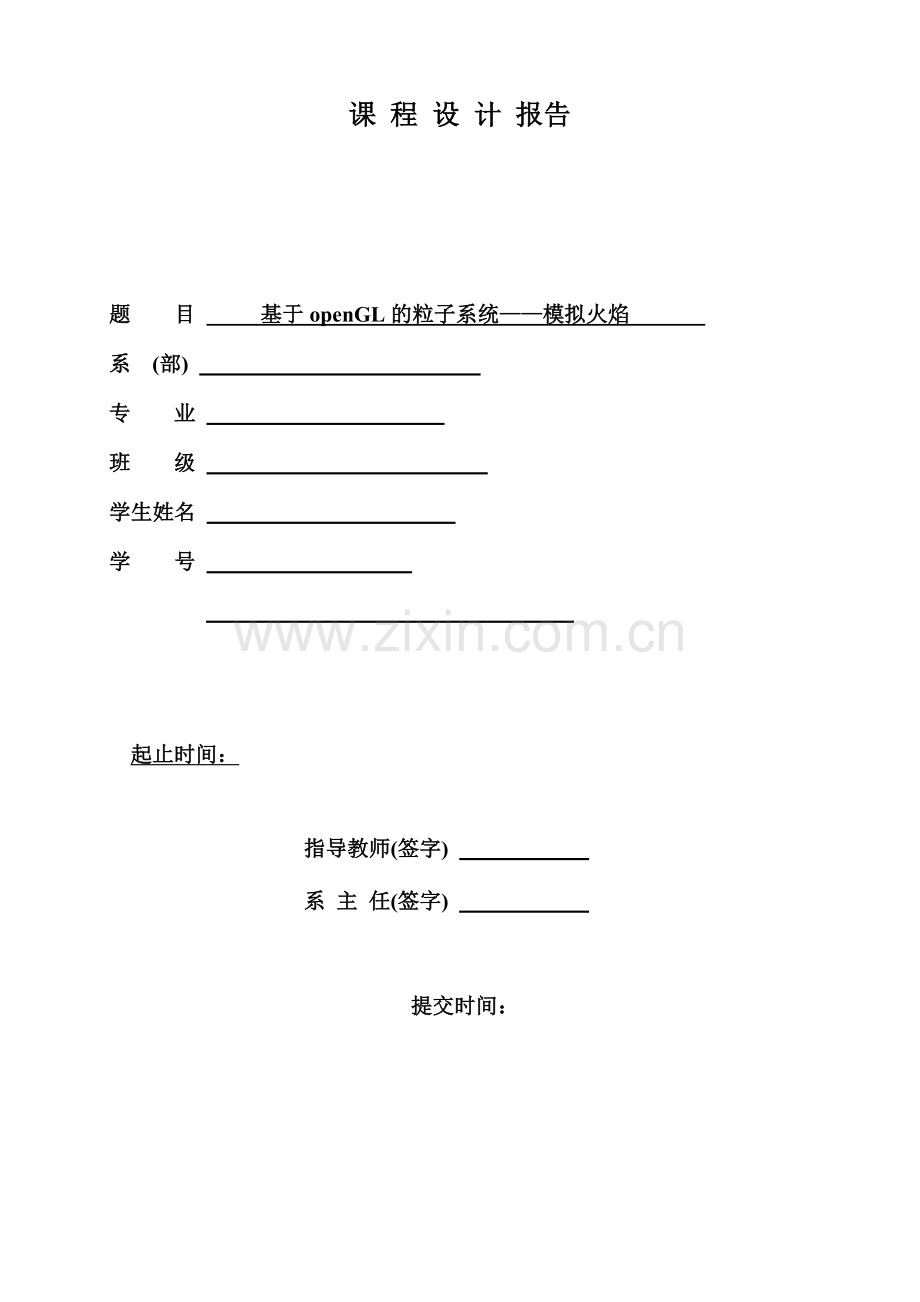 课 程 设 计 报告

题 目 基于 openGL 的粒子系统——模拟火焰

系 (部)

专 业

班 级

学生姓名

学 号

www.zixin.com.cn

起止时间：

指导教师(签字)

系 主 任(签字)

提交时间：